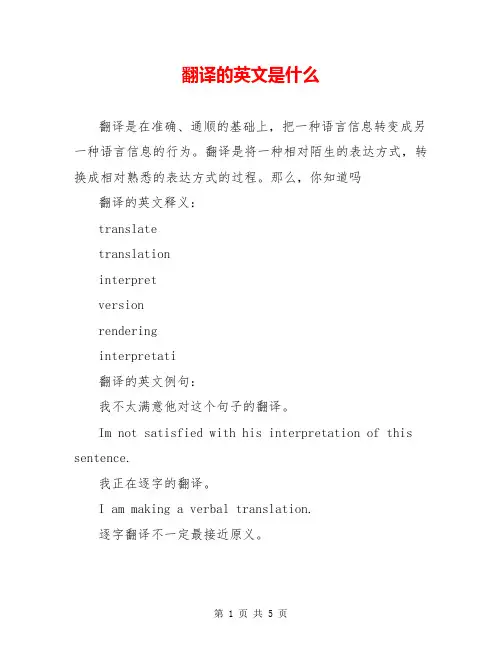 翻译的英文是什么

翻译是在准确、通顺的基础上，把一种语言信息转变成另一种语言信息的行为。翻译是将一种相对陌生的表达方式，转换成相对熟悉的表达方式的过程。那么，你知道吗

翻译的英文释义：

translate

translation

interpret

version

rendering

interpretati

翻译的英文例句：

我不太满意他对这个句子的翻译。

Im not satisfied with his interpretation of this sentence.

我正在逐字的翻译。

I am making a verbal translation.

逐字翻译不一定最接近原义。

第 1 页 共 5 页